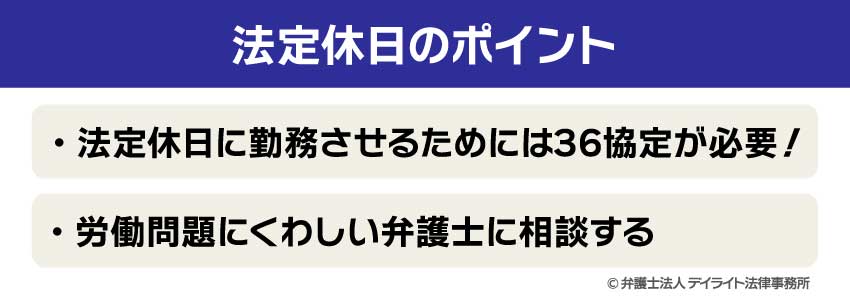 法定休日のポイント

・法定休日に勤務させるためには36協定が必要！

・労働問題にくわしい弁護士に相談する

© 弁護士法人 デイライト法律事務所